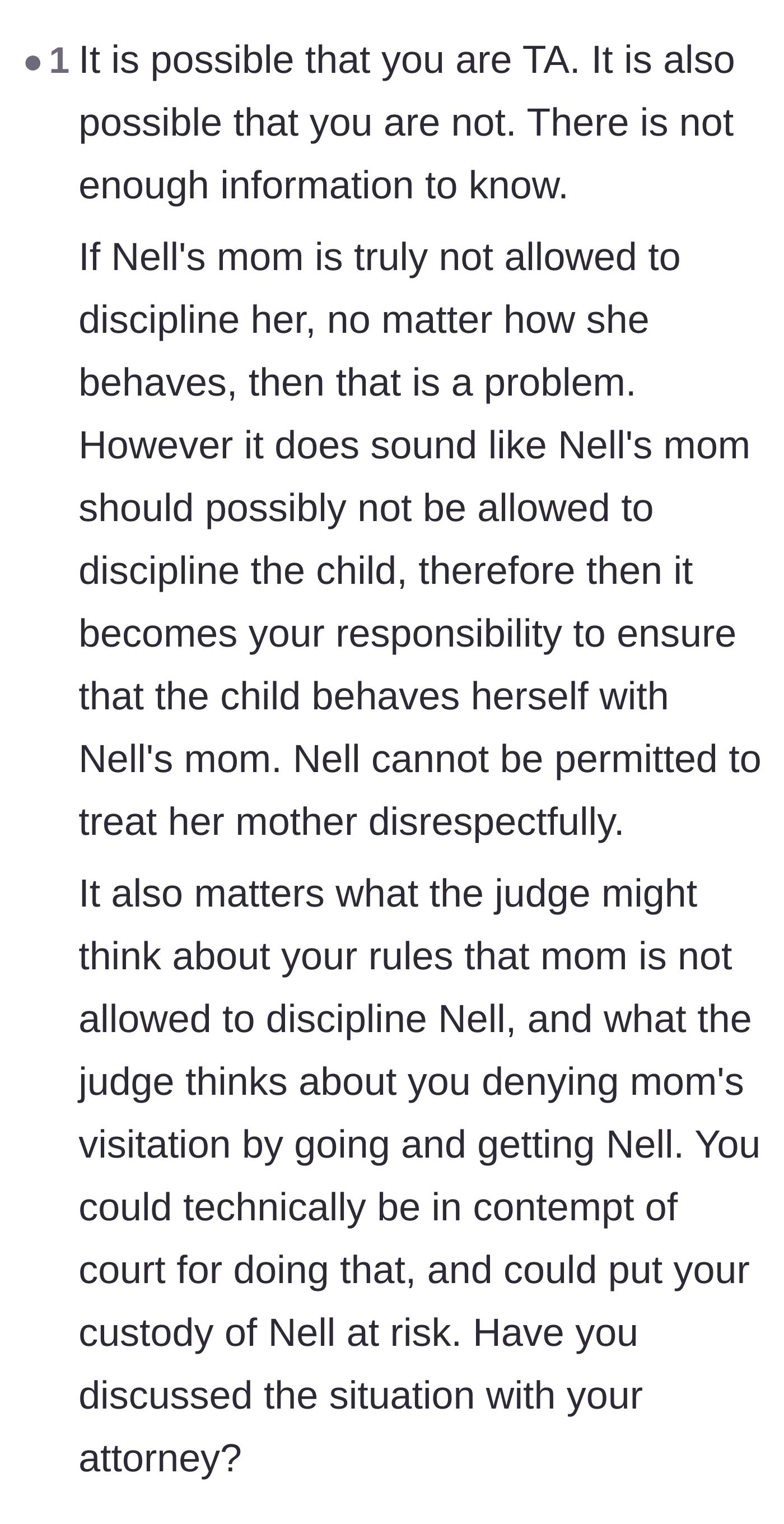 • 1 It is possible that you are TA. It is also possible that you are not. There is not enough information to know.

If Nell's mom is truly not allowed to discipline her, no matter how she behaves, then that is a problem. However it does sound like Nell's mom should possibly not be allowed to discipline the child, therefore then it becomes your responsibility to ensure that the child behaves herself with Nell's mom. Nell cannot be permitted to treat her mother disrespectfully.

It also matters what the judge might think about your rules that mom is not allowed to discipline Nell, and what the judge thinks about you denying mom's visitation by going and getting Nell. You could technically be in contempt of court for doing that, and could put your custody of Nell at risk. Have you discussed the situation with your attorney?